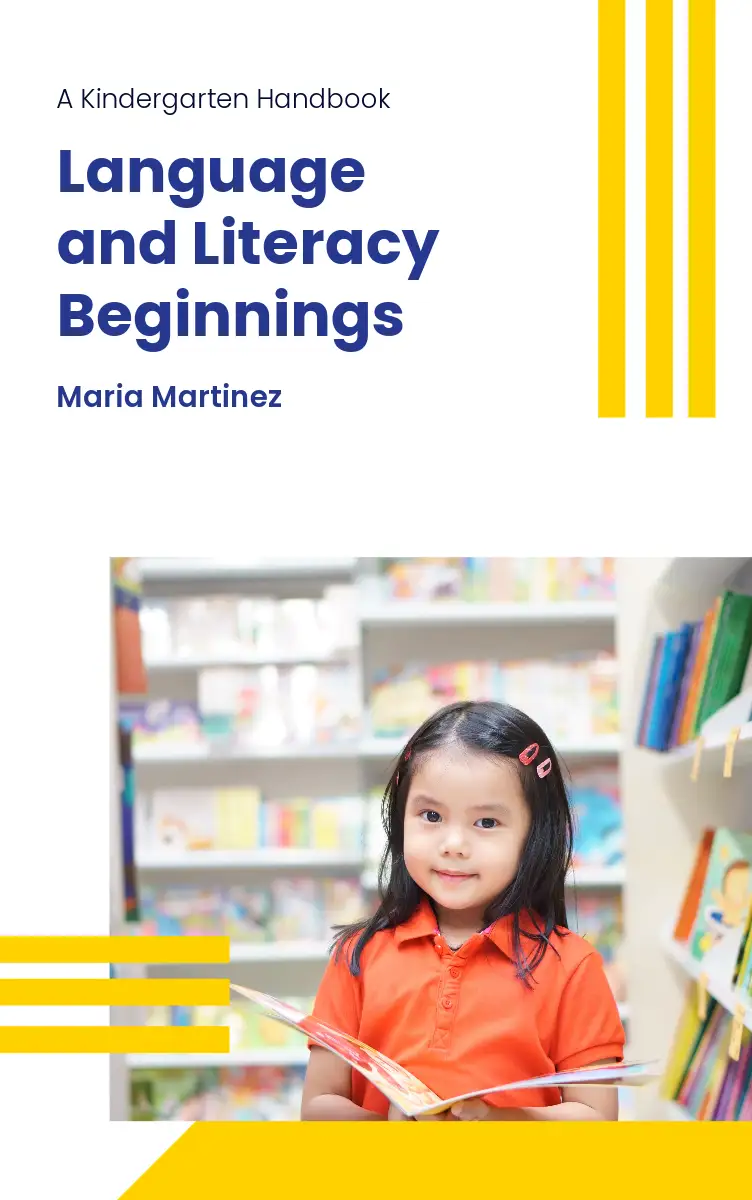 A Kindergarten Handbook

Language and Literacy Beginnings

Maria Martinez